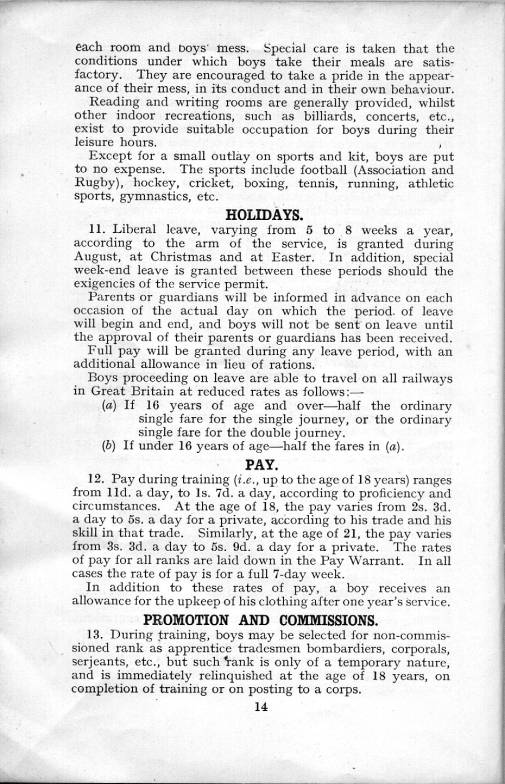 each room and boys' mess. Special care is taken that the conditions under which boys take their meals are satisfactory. They are encouraged to take a pride in the appearance of their mess, in its conduct and in their own behaviour.

Reading and writing rooms are generally provided, whilst other indoor recreations, such as billiards, concerts, etc., exist to provide suitable occupation for boys during their leisure hours.

Except for a small outlay on sports and kit, boys are put to no expense. The sports include football (Association and Rugby), hockey, cricket, boxing, tennis, running, athletic sports, gymnastics, etc.

HOLIDAYS.

11. Liberal leave, varying from 5 to 8 weeks a year, according to the arm of the service, is granted during August, at Christmas and at Easter. In addition, special week-end leave is granted between these periods should the exigencies of the service permit.

Parents or guardians will be informed in advance on each occasion of the actual day on which the period of leave will begin and end, and boys will not be sent on leave until the approval of their parents or guardians has been received.

Full pay will be granted during any leave period, with an additional allowance in lieu of rations.

Boys proceeding on leave are able to travel on all railways in Great Britain at reduced rates as follows:—

(a) If 16 years of age and over—half the ordinary single fare for the single journey, or the ordinary single fare for the double journey.

(b) If under 16 years of age—half the fares in (a).

PAY.

12. Pay during training (i.e., up to the age of 18 years) ranges from 11d. a day, to 1s. 7d. a day, according to proficiency and circumstances. At the age of 18, the pay varies from 2s. 3d. a day to 5s. a day for a private, according to his trade and his skill in that trade. Similarly, at the age of 21, the pay varies from 3s. 3d. a day to 5s. 9d. a day for a private. The rates of pay for all ranks are laid down in the Pay Warrant. In all cases the rate of pay is for a full 7-day week.

In addition to these rates of pay, a boy receives an allowance for the upkeep of his clothing after one year's service.

PROMOTION AND COMMISSIONS.

13. During training, boys may be selected for non-commissioned rank as apprentice tradesmen bombardiers, corporals, serjeants, etc., but such rank is only of a temporary nature, and is immediately relinquished at the age of 18 years, on completion of training or on posting to a corps.

14